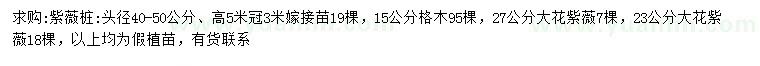 求购:紫薇桩:头径40-50公分、高5米冠3米嫁接苗19棵，15公分格木95棵，27公分大花紫薇7棵，23公分大花紫薇18棵，以上均为假植苗，有货联系